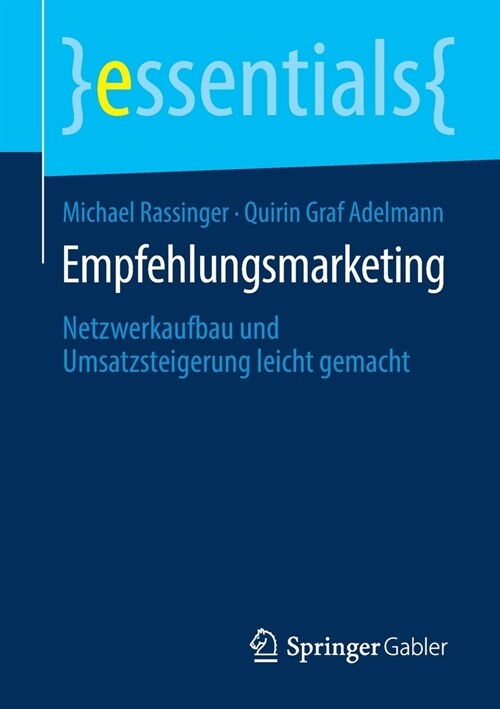 }essentials{

Michael Rassinger · Quirin Graf Adelmann

Empfehlungsmarketing

Netzwerkaufbau und Umsatzsteigerung leicht gemacht

Springer Gabler